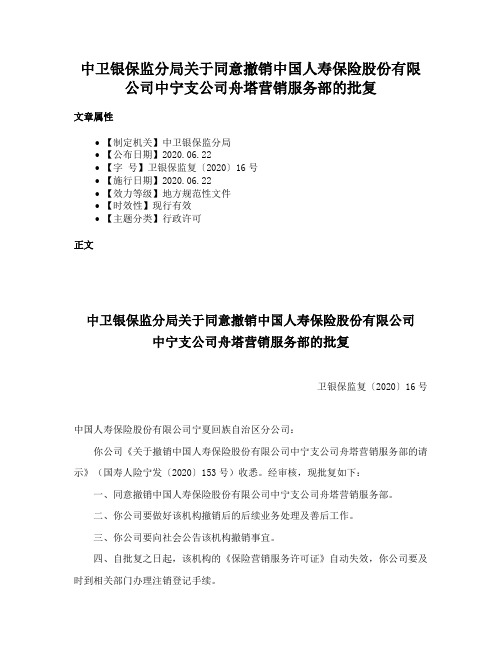 中卫银保监分局关于同意撤销中国人寿保险股份有限公司中宁支公司舟塔营销服务部的批复

文章属性

- 【制定机关】中卫银保监分局
- 【公布日期】2020.06.22
- 【字 号】卫银保监复〔2020〕16号
- 【施行日期】2020.06.22
- 【效力等级】地方规范性文件
- 【时效性】现行有效
- 【主题分类】行政许可

正文

中卫银保监分局关于同意撤销中国人寿保险股份有限公司中宁支公司舟塔营销服务部的批复

卫银保监复〔2020〕16号

中国人寿保险股份有限公司宁夏回族自治区分公司：

你公司《关于撤销中国人寿保险股份有限公司中宁支公司舟塔营销服务部的请示》（国寿人险宁发〔2020〕153号）收悉。经审核，现批复如下：

一、同意撤销中国人寿保险股份有限公司中宁支公司舟塔营销服务部。

二、你公司要做好该机构撤销后的后续业务处理及善后工作。

三、你公司要向社会公告该机构撤销事宜。

四、自批复之日起，该机构的《保险营销服务许可证》自动失效，你公司要及时到相关部门办理注销登记手续。